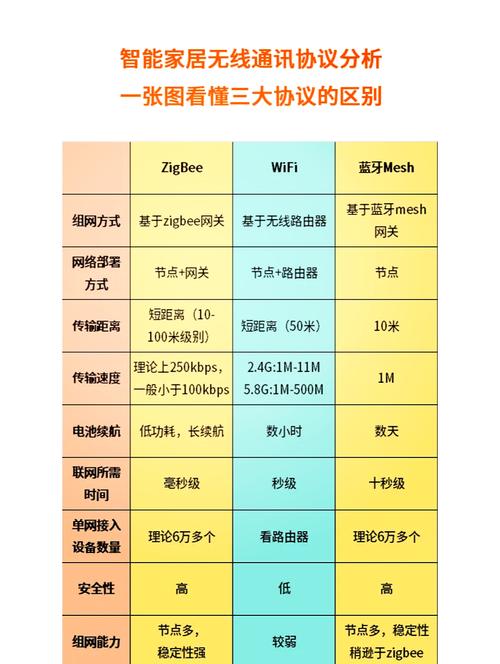 智能家居无线通讯协议分析
一张图看懂三大协议的区别

| | ZigBee | WiFi | 蓝牙Mesh |
|---|---|---|---|
| 组网方式 | 基于zigbee网关 | 基于无线路由器 | 基于蓝牙mesh网关 |
| 网络部署方式 | 节点+网关 | 节点+路由器 | 节点 |
| 传输距离 | 短距离（10-100米级别） | 短距离（50米） | 10米 |
| 传输速度 | 理论上250kbps，一般小于100kbps | 2.4G:1M-11M 5.8G:1M-500M | 1M |
| 电池续航 | 低功耗，长续航 | 数小时 | 数天 |
| 联网所需时间 | 毫秒级 | 秒级 | 十秒级 |
| 单网接入设备数量 | 理论6万多个 | 看路由器 | 理论6万多个 |
| 安全性 | 高 | 低 | 高 |
| 组网能力 | 节点多，稳定性强 | 较弱 | 节点多，稳定性稍逊于zigbee |